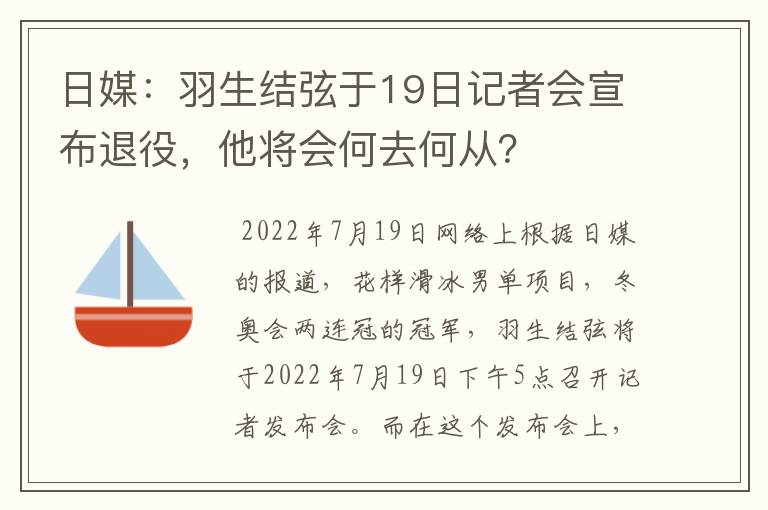 日媒：羽生结弦于19日记者会宣布退役，他将会何去何从?

2022年7月19日网络上根据日媒的报道，花样滑冰男单项目，冬奥会两连冠的冠军，羽生结弦将于2022年7月19日下午5点召开记者发布会。而在这个发布会上，